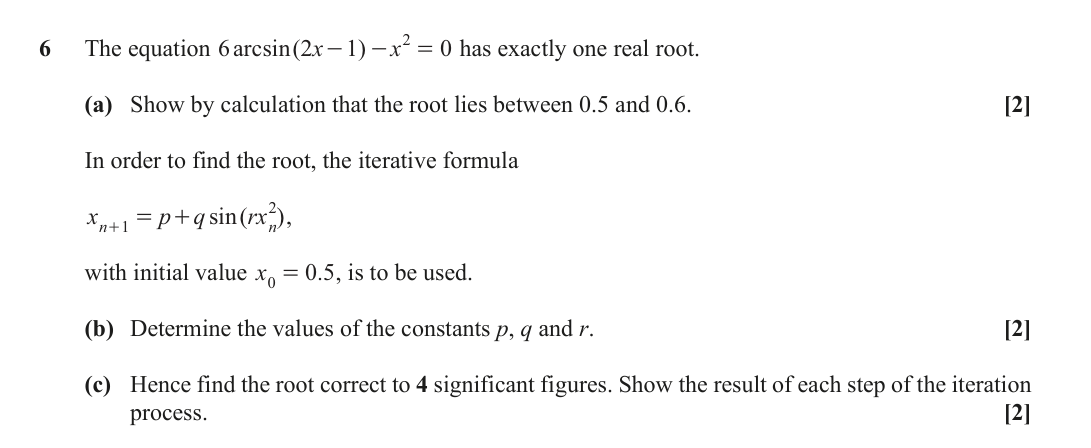 6 The equation $6\arcsin(2x-1)-x^2=0$ has exactly one real root.

(a) Show by calculation that the root lies between 0.5 and 0.6. [2]

In order to find the root, the iterative formula

$x_{n+1}=p+q\sin(rx_n^2)$,

with initial value $x_0=0.5$, is to be used.

(b) Determine the values of the constants $p$, $q$ and $r$. [2]

(c) Hence find the root correct to **4** significant figures. Show the result of each step of the iteration process. [2]